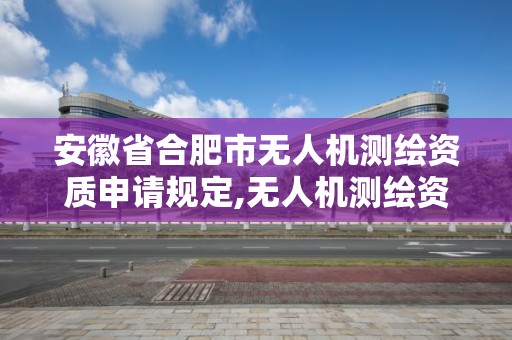 安徽省合肥市无人机测绘资质申请规定,无人机测绘资